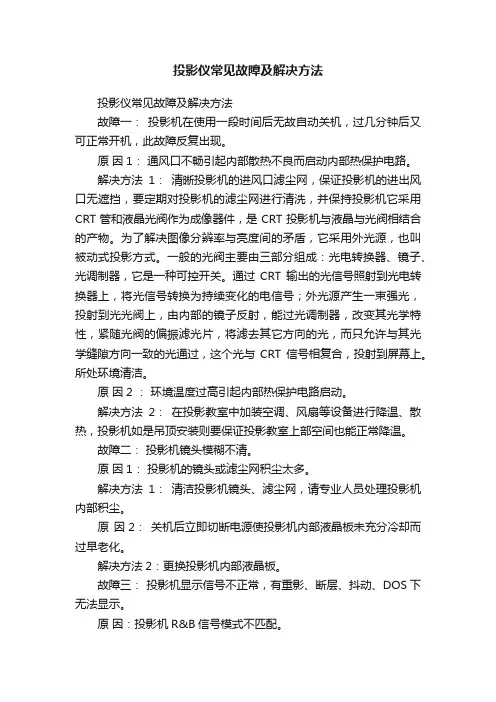 投影仪常见故障及解决方法

投影仪常见故障及解决方法

故障一： 投影机在使用一段时间后无故自动关机，过几分钟后又可正常开机，此故障反复出现。

原 因 1： 通风口不畅引起内部散热不良而启动内部热保护电路。

解决方法 1： 清晰投影机的进风口滤尘网，保证投影机的进出风口无遮挡，要定期对投影机的滤尘网进行清洗，并保持投影机它采用 CRT 管和液晶光阀作为成像器件，是 CRT 投影机与液晶与光阀相结合的产物。为了解决图像分辨率与亮度间的矛盾，它采用外光源，也叫被动式投影方式。一般的光阀主要由三部分组成：光电转换器、镜子、光调制器，它是一种可控开关。通过 CRT 输出的光信号照射到光电转换器上，将光信号转换为持续变化的电信号；外光源产生一束强光，投射到光光阀上，由内部的镜子反射，能过光调制器，改变其光学特性，紧随光阀的偏振滤光片，将滤去其它方向的光，而只允许与其光学缝隙方向一致的光通过，这个光与 CRT 信号相复合，投射到屏幕上。所处环境清洁。

原 因 2 ： 环境温度过高引起内部热保护电路启动。

解决方法 2： 在投影教室中加装空调、风扇等设备进行降温、散热，投影机如是吊顶安装则要保证投影教室上部空间也能正常降温。

故障二： 投影机镜头模糊不清。

原 因 1： 投影机的镜头或滤尘网积尘太多。

解决方法 1： 清洁投影机镜头、滤尘网，请专业人员处理投影机内部积尘。

原 因 2： 关机后立即切断电源使投影机内部液晶板未充分冷却而过早老化。

解决方法 2：更换投影机内部液晶板。

故障三： 投影机显示信号不正常，有重影、断层、抖动、DOS 下无法显示。

原 因：投影机 R&B 信号模式不匹配。